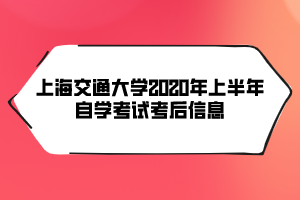 上海交通大学2020年上半年自学考试考后信息